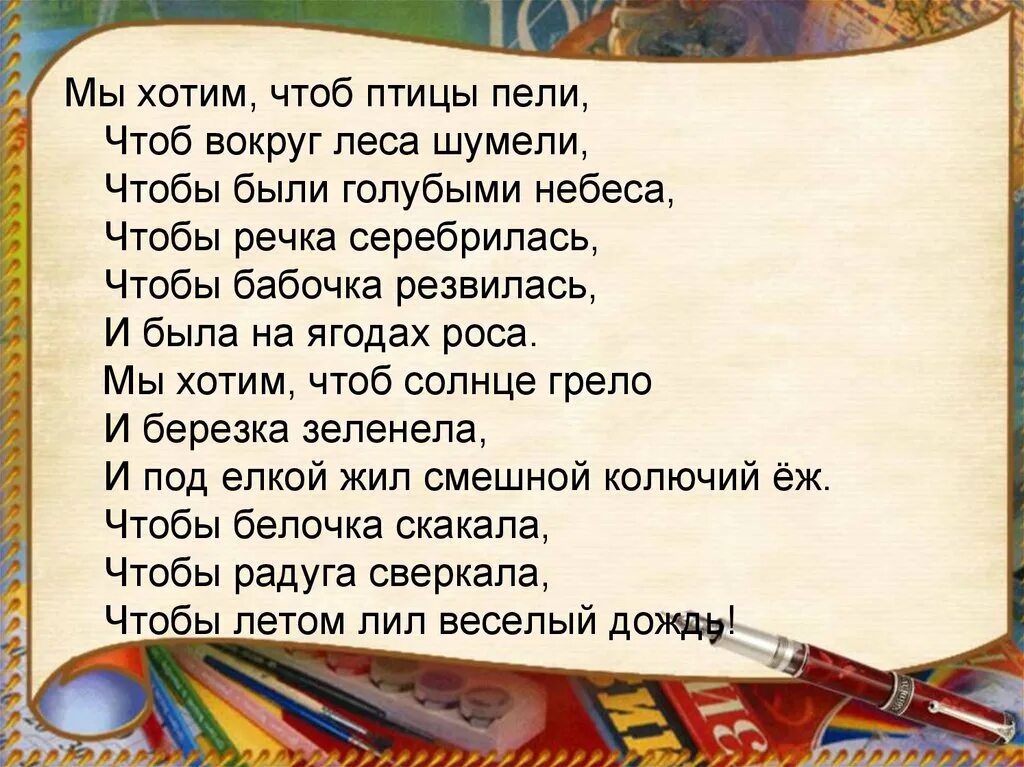 Мы хотим, чтоб птицы пели,
Чтоб вокруг леса шумели,
Чтобы были голубыми небеса,
Чтобы речка серебрилась,
Чтобы бабочка резвилась,
И была на ягодах роса.
Мы хотим, чтоб солнце грело
И березка зеленела,
И под елкой жил смешной колючий ёж.
Чтобы белочка скакала,
Чтобы радуга сверкала,
Чтобы летом лил веселый дождь!